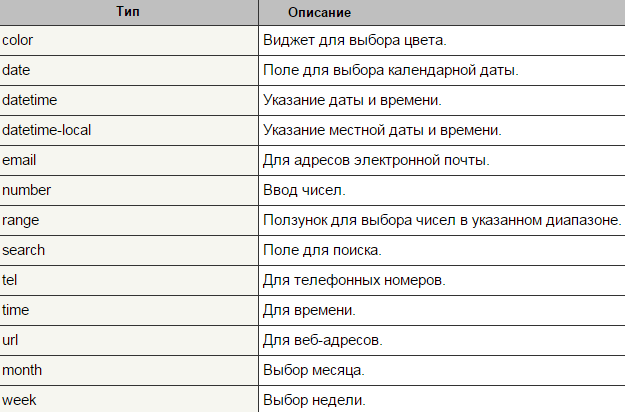 | Тип | Описание |
|---|---|
| color | Виджет для выбора цвета. |
| date | Поле для выбора календарной даты. |
| datetime | Указание даты и времени. |
| datetime-local | Указание местной даты и времени. |
| email | Для адресов электронной почты. |
| number | Ввод чисел. |
| range | Ползунок для выбора чисел в указанном диапазоне. |
| search | Поле для поиска. |
| tel | Для телефонных номеров. |
| time | Для времени. |
| url | Для веб-адресов. |
| month | Выбор месяца. |
| week | Выбор недели. |